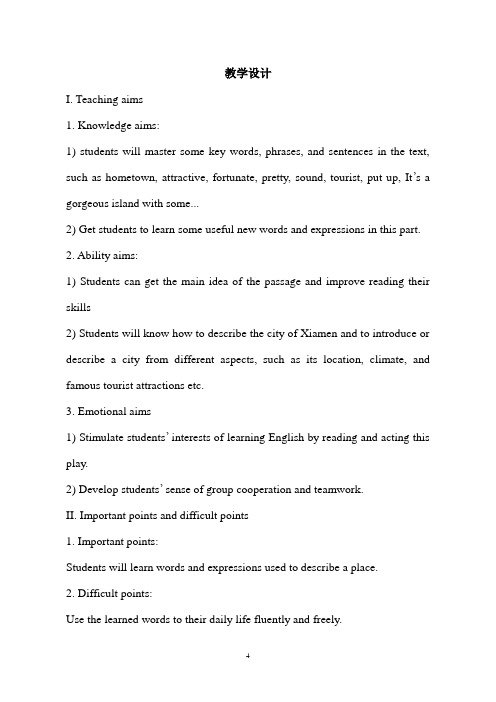 教学设计

I. Teaching aims

1. Knowledge aims:

1) students will master some key words, phrases, and sentences in the text, such as hometown, attractive, fortunate, pretty, sound, tourist, put up, It's a gorgeous island with some...

2) Get students to learn some useful new words and expressions in this part.

2. Ability aims:

1) Students can get the main idea of the passage and improve reading their skills

2) Students will know how to describe the city of Xiamen and to introduce or describe a city from different aspects, such as its location, climate, and famous tourist attractions etc.

3. Emotional aims

1) Stimulate students' interests of learning English by reading and acting this play.

2) Develop students' sense of group cooperation and teamwork.

II. Important points and difficult points

1. Important points:

Students will learn words and expressions used to describe a place.

2. Difficult points:

Use the learned words to their daily life fluently and freely.

4